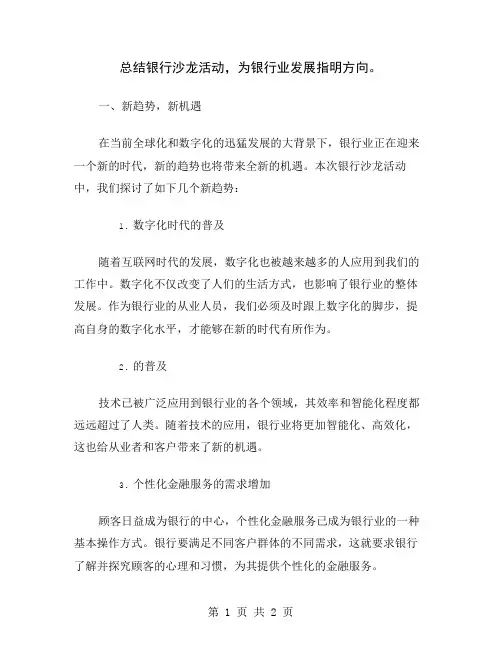 总结银行沙龙活动，为银行业发展指明方向。

一、新趋势，新机遇

在当前全球化和数字化的迅猛发展的大背景下，银行业正在迎来一个新的时代，新的趋势也将带来全新的机遇。本次银行沙龙活动中，我们探讨了如下几个新趋势：

1. 数字化时代的普及

随着互联网时代的发展，数字化也被越来越多的人应用到我们的工作中。数字化不仅改变了人们的生活方式，也影响了银行业的整体发展。作为银行业的从业人员，我们必须及时跟上数字化的脚步，提高自身的数字化水平，才能够在新的时代有所作为。

2. 的普及

技术已被广泛应用到银行业的各个领域，其效率和智能化程度都远远超过了人类。随着技术的应用，银行业将更加智能化、高效化，这也给从业者和客户带来了新的机遇。

3. 个性化金融服务的需求增加

顾客日益成为银行的中心，个性化金融服务已成为银行业的一种基本操作方式。银行要满足不同客户群体的不同需求，这就要求银行了解并探究顾客的心理和习惯，为其提供个性化的金融服务。

第 1 页 共 2 页